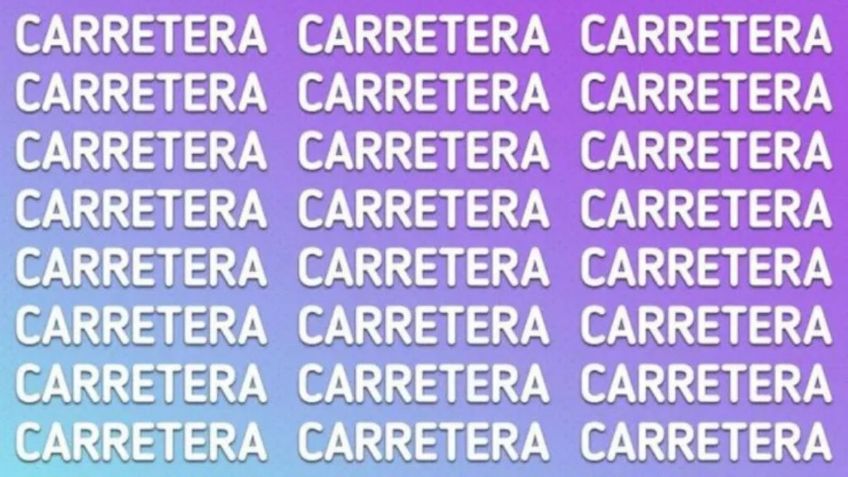 CARRETERA CARRETERA CARRETERA
CARRETERA CARRETERA CARRETERA
CARRETERA CARRETERA CARRETERA
CARRETERA CARRETERA CARRETERA
CARRETERA CARRETERA CARRETERA
CARRETERA CARRETERA CARRETERA
CARRETERA CARRETERA CARRETERA
CARRETERA CARRETERA CARRETERA